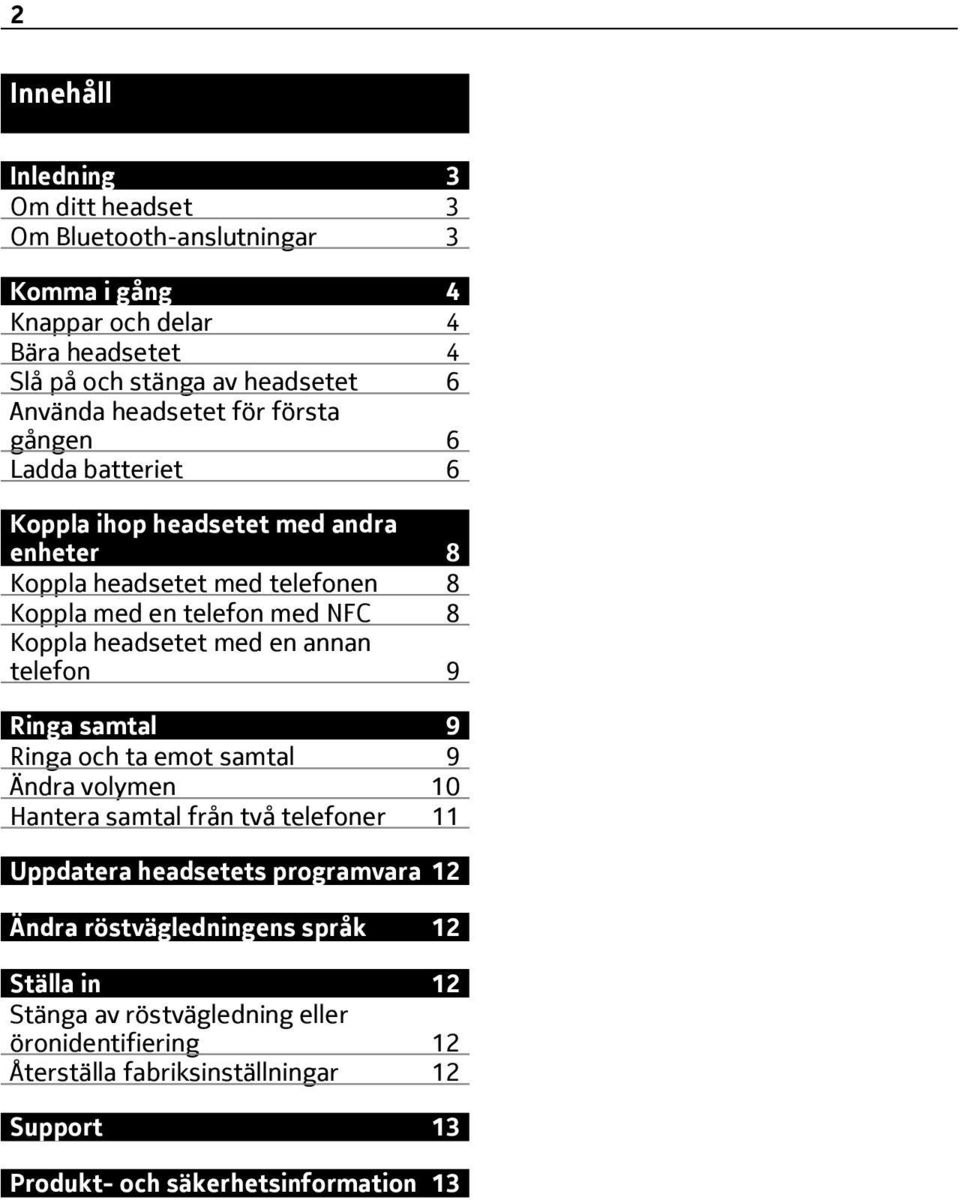 2

Innehåll

Inledning 3
Om ditt headset 3
Om Bluetooth-anslutningar 3

Komma i gång 4
Knappar och delar 4
Bära headsetet 4
Slå på och stänga av headsetet 6
Använda headsetet för första gången 6
Ladda batteriet 6

Koppla ihop headsetet med andra enheter 8
Koppla headsetet med telefonen 8
Koppla med en telefon med NFC 8
Koppla headsetet med en annan telefon 9

Ringa samtal 9
Ringa och ta emot samtal 9
Ändra volymen 10
Hantera samtal från två telefoner 11

Uppdatera headsetets programvara 12

Ändra röstvägledningens språk 12

Ställa in 12
Stänga av röstvägledning eller öronidentifiering 12
Återställa fabriksinställningar 12

Support 13

Produkt- och säkerhetsinformation 13